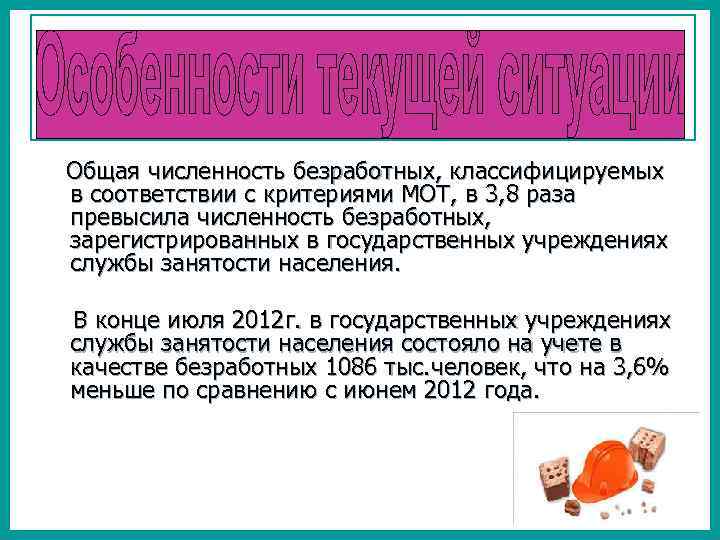 Особенности текущей ситуации

Общая численность безработных, классифицируемых в соответствии с критериями МОТ, в 3,8 раза превысила численность безработных, зарегистрированных в государственных учреждениях службы занятости населения.

В конце июля 2012г. в государственных учреждениях службы занятости населения состояло на учете в качестве безработных 1086 тыс.человек, что на 3,6% меньше по сравнению с июнем 2012 года.